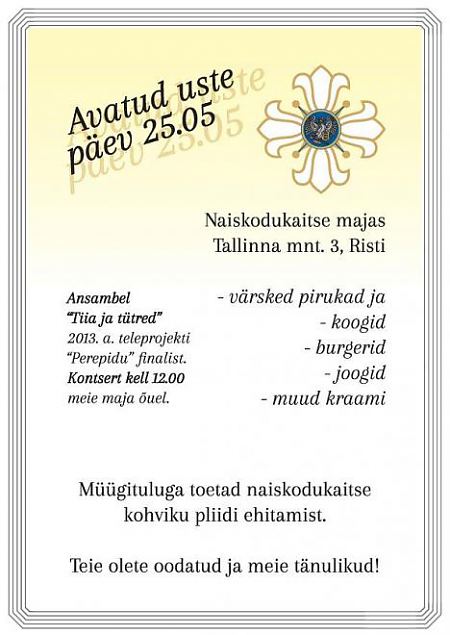 Avatud uste päev 25.05

Naiskodukaitse majas
Tallinna mnt. 3, Risti

Ansambel
"Tiia ja tütred"
2013. a. teleprojekti "Perepidu" finalist.
Kontsert kell 12.00
meie maja õuel.

- värsked pirukad ja
- koogid
- burgerid
- joogid
- muud kraami

Müügituluga toetad naiskodukaitse kohviku pliidi ehitamist.

Teie olete oodatud ja meie tänulikud!